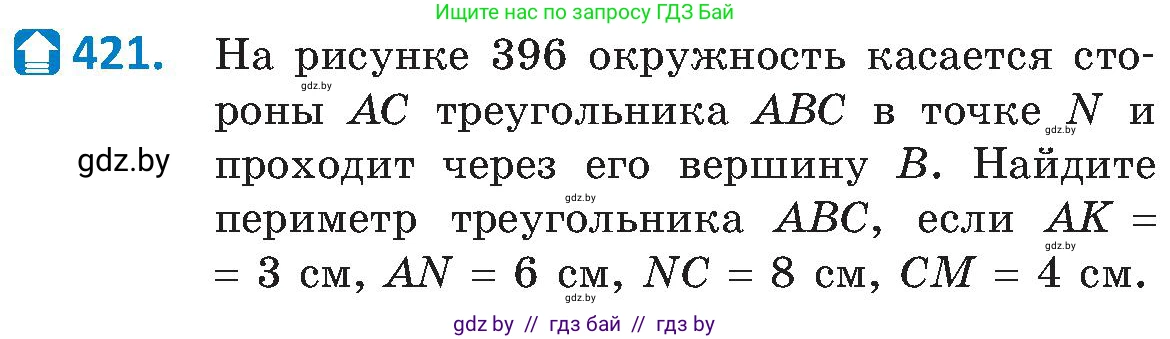 Ищите нас по запросу ГДЗ Бай

421. На рисунке 396 окружность касается стороны $AC$ треугольника $ABC$ в точке $N$ и проходит через его вершину $B$. Найдите периметр треугольника $ABC$, если $AK = 3$ см, $AN = 6$ см, $NC = 8$ см, $CM = 4$ см.

gdz.by

gdz.by gdz.by gdz.by gdz.by gdz.by gdz.by

gdz by // гдз бай // гдз by